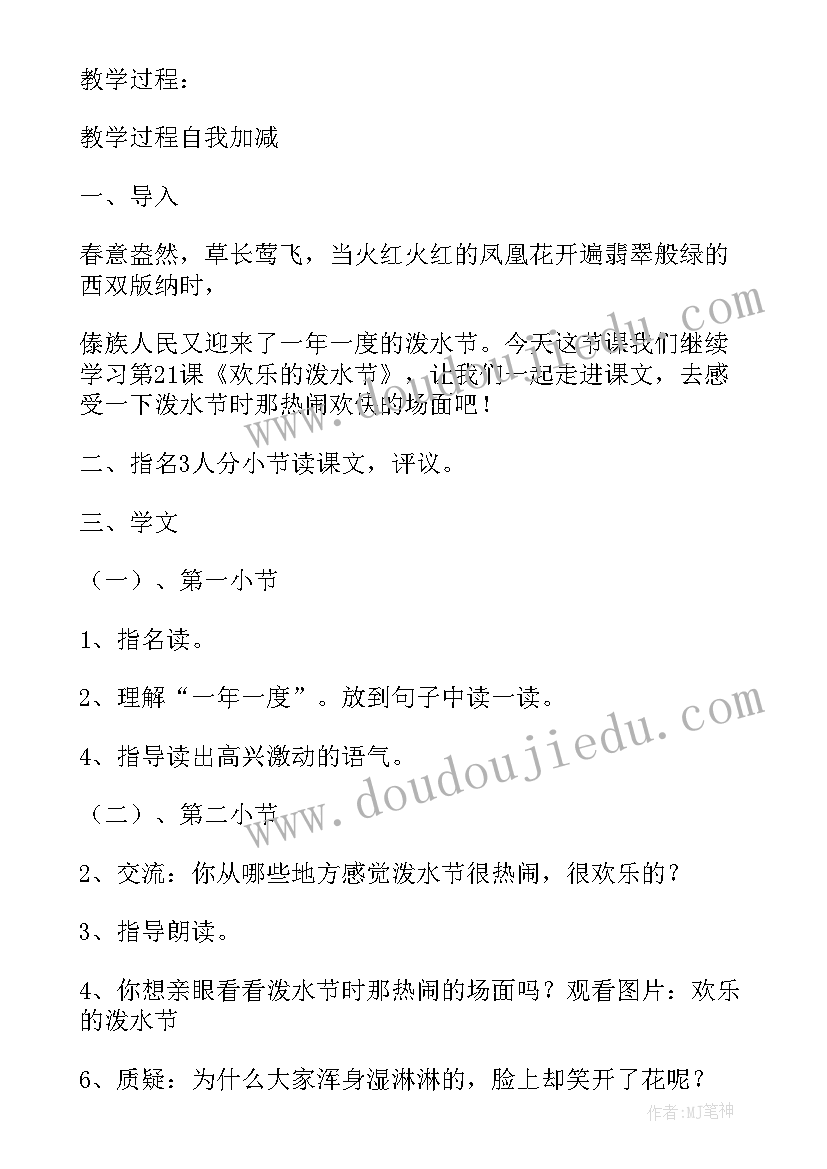 教学过程：

教学过程自我加减

一、导入

春意盎然，草长莺飞，当火红火红的凤凰花开遍翡翠般绿的西双版纳时，

傣族人民又迎来了一年一度的泼水节。今天这节课我们继续学习第21课《欢乐的泼水节》，让我们一起走进课文，去感受一下泼水节时那热闹欢快的场面吧！

二、指名3人分小节读课文，评议。

三、学文

（一）、第一小节

1、指名读。

2、理解“一年一度”。放到句子中读一读。

4、指导读出高兴激动的语气。

（二）、第二小节

2、交流：你从哪些地方感觉泼水节很热闹，很欢乐的？

3、指导朗读。

4、你想亲眼看看泼水节时那热闹的场面吗？观看图片：欢乐的泼水节

6、质疑：为什么大家浑身湿淋淋的，脸上却笑开了花呢？

www.doudoujiedu.com

作者:MJ笔神